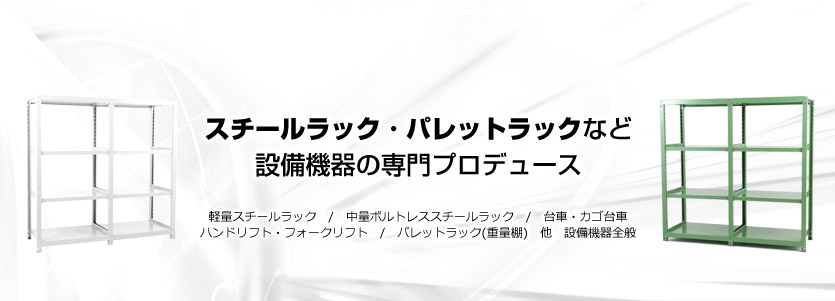 スチールラック・パレットラックなど
設備機器の専門プロデュース

軽量スチールラック　/　中量ボルトレススチールラック　/　台車・カゴ台車
ハンドリフト・フォークリフト　/　パレットラック(重量棚)　他　設備機器全般